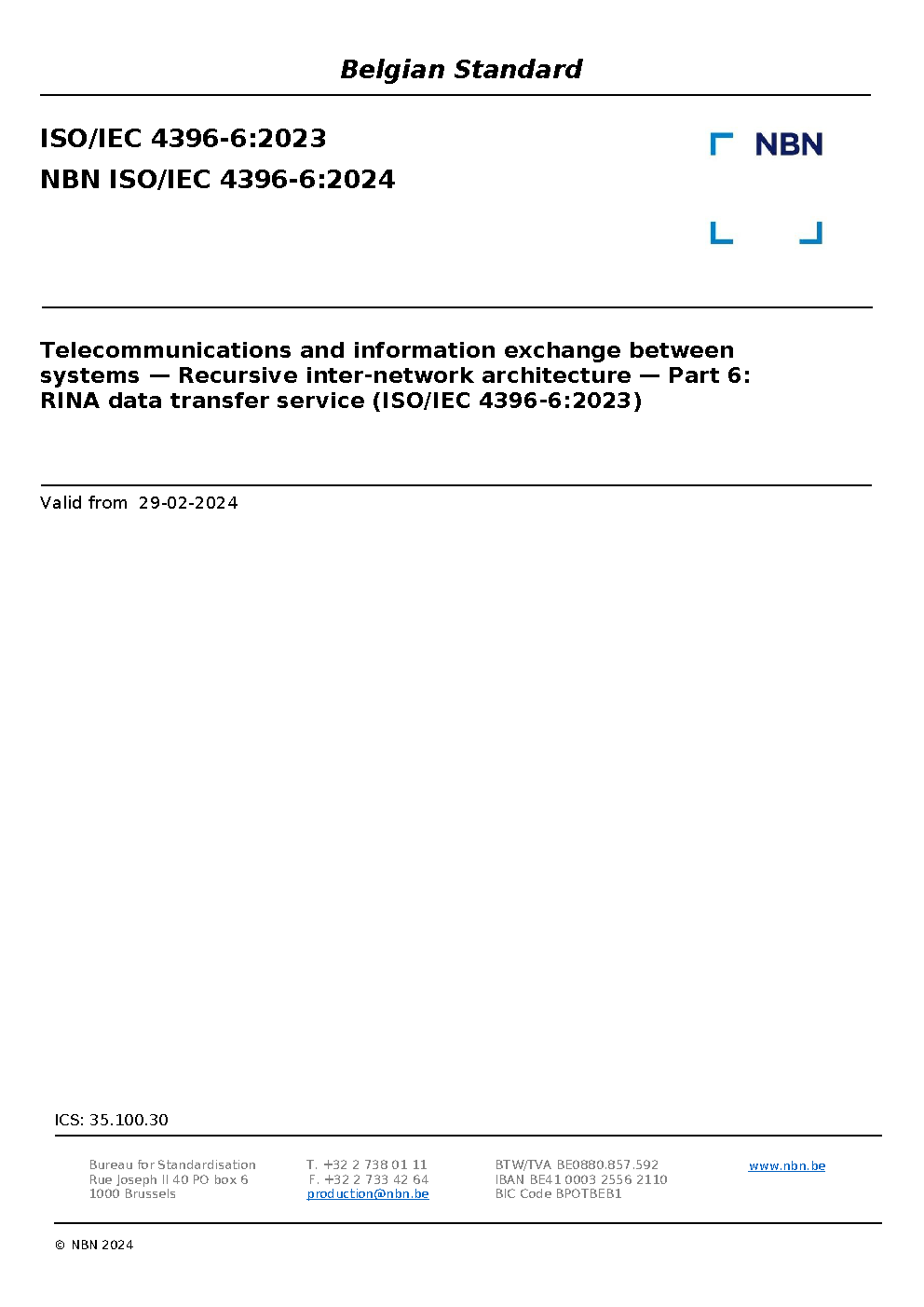 Belgian Standard

ISO/IEC 4396-6:2023
NBN ISO/IEC 4396-6:2024

NBN

Telecommunications and information exchange between systems — Recursive inter-network architecture — Part 6: RINA data transfer service (ISO/IEC 4396-6:2023)

Valid from 29-02-2024

ICS: 35.100.30

Bureau for Standardisation
Rue Joseph II 40 PO box 6
1000 Brussels

T. +32 2 738 01 11
F. +32 2 733 42 64
production@nbn.be

BTW/TVA BE0880.857.592
IBAN BE41 0003 2556 2110
BIC Code BPOTBEB1

www.nbn.be

© NBN 2024